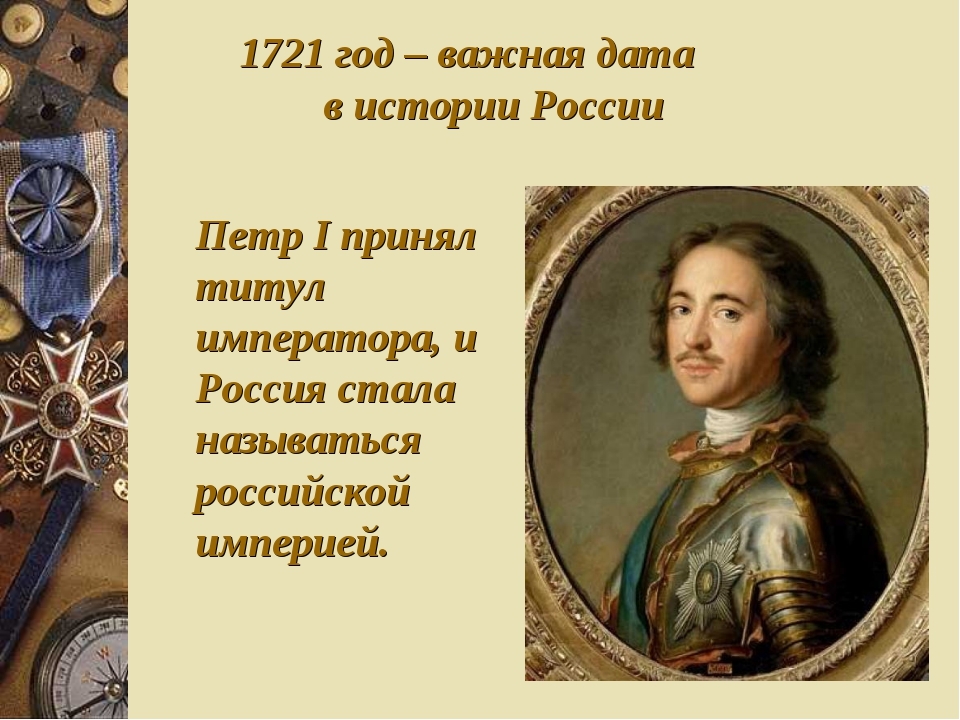 1721 год – важная дата в истории России

Петр I принял титул императора, и Россия стала называться российской империей.